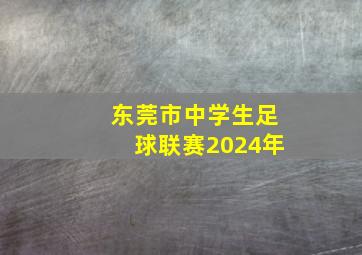 东莞市中学生足球联赛2024年